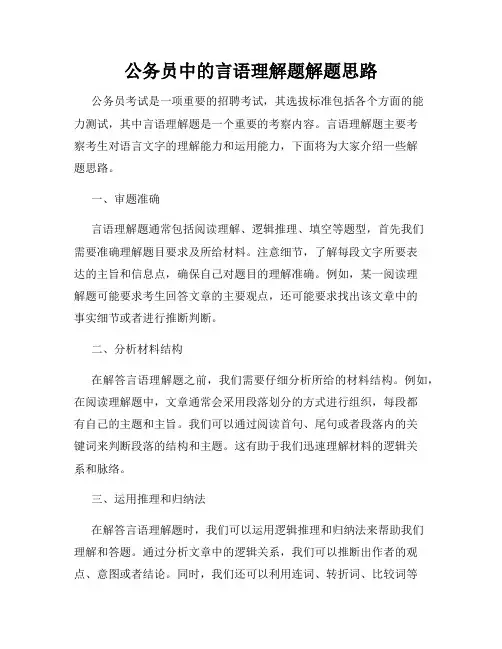 公务员中的言语理解题解题思路

公务员考试是一项重要的招聘考试，其选拔标准包括各个方面的能力测试，其中言语理解题是一个重要的考察内容。言语理解题主要考察考生对语言文字的理解能力和运用能力，下面将为大家介绍一些解题思路。

一、审题准确

言语理解题通常包括阅读理解、逻辑推理、填空等题型，首先我们需要准确理解题目要求及所给材料。注意细节，了解每段文字所要表达的主旨和信息点，确保自己对题目的理解准确。例如，某一阅读理解题可能要求考生回答文章的主要观点，还可能要求找出该文章中的事实细节或者进行推断判断。

二、分析材料结构

在解答言语理解题之前，我们需要仔细分析所给的材料结构。例如，在阅读理解题中，文章通常会采用段落划分的方式进行组织，每段都有自己的主题和主旨。我们可以通过阅读首句、尾句或者段落内的关键词来判断段落的结构和主题。这有助于我们迅速理解材料的逻辑关系和脉络。

三、运用推理和归纳法

在解答言语理解题时，我们可以运用逻辑推理和归纳法来帮助我们理解和答题。通过分析文章中的逻辑关系，我们可以推断出作者的观点、意图或者结论。同时，我们还可以利用连词、转折词、比较词等